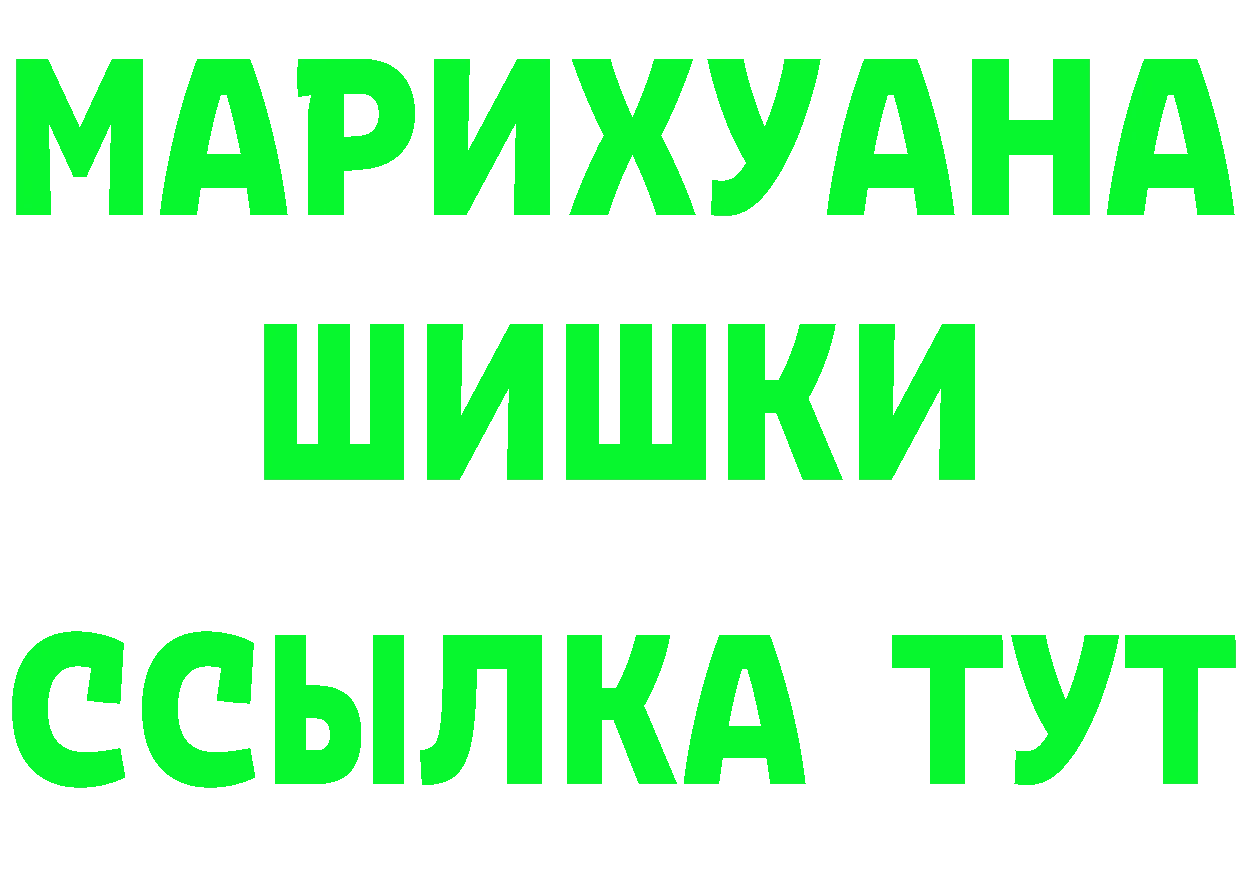 МАРИХУАНА ШИШКИ

ССЫЛКА ТУТ